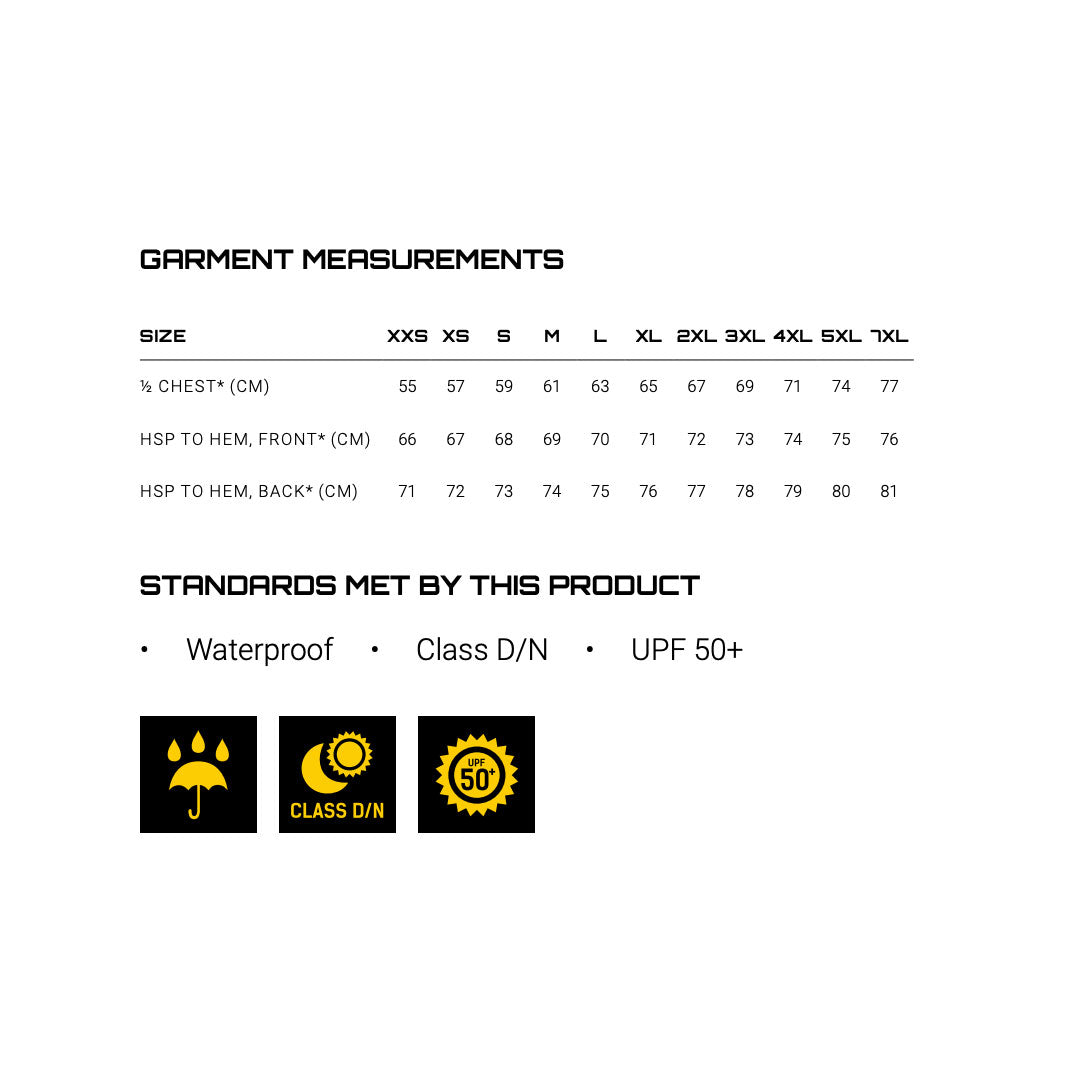 GARMENT MEASUREMENTS

| SIZE | XXS | XS | S | M | L | XL | 2XL | 3XL | 4XL | 5XL | 7XL |
|---|---|---|---|---|---|---|---|---|---|---|---|
| ½ CHEST* (CM) | 55 | 57 | 59 | 61 | 63 | 65 | 67 | 69 | 71 | 74 | 77 |
| HSP TO HEM, FRONT* (CM) | 66 | 67 | 68 | 69 | 70 | 71 | 72 | 73 | 74 | 75 | 76 |
| HSP TO HEM, BACK* (CM) | 71 | 72 | 73 | 74 | 75 | 76 | 77 | 78 | 79 | 80 | 81 |

STANDARDS MET BY THIS PRODUCT

• Waterproof • Class D/N • UPF 50+

CLASS D/N

UPF 50+